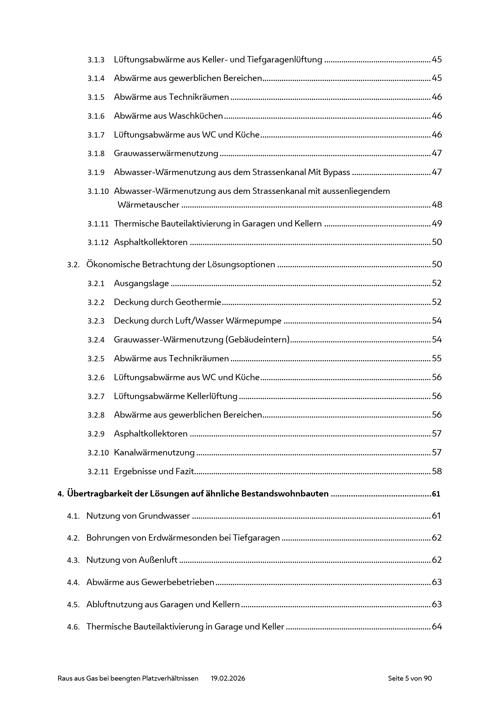 3.1.3 Lüftungsabwärme aus Keller- und Tiefgaragenlüftung 45

3.1.4 Abwärme aus gewerblichen Bereichen 45

3.1.5 Abwärme aus Technikräumen 46

3.1.6 Abwärme aus Waschküchen 46

3.1.7 Lüftungsabwärme aus WC und Küche 46

3.1.8 Grauwasserwärmenutzung 47

3.1.9 Abwasser-Wärmenutzung aus dem Strassenkanal Mit Bypass 47

3.1.10 Abwasser-Wärmenutzung aus dem Strassenkanal mit aussenliegendem Wärmetauscher 48

3.1.11 Thermische Bauteilaktivierung in Garagen und Kellern 49

3.1.12 Asphaltkollektoren 50

3.2. Ökonomische Betrachtung der Lösungsoptionen 50

3.2.1 Ausgangslage 52

3.2.2 Deckung durch Geothermie 52

3.2.3 Deckung durch Luft/Wasser Wärmepumpe 54

3.2.4 Grauwasser-Wärmenutzung (Gebäudeintern) 54

3.2.5 Abwärme aus Technikräumen 55

3.2.6 Lüftungsabwärme aus WC und Küche 56

3.2.7 Lüftungsabwärme Kellerlüftung 56

3.2.8 Abwärme aus gewerblichen Bereichen 56

3.2.9 Asphaltkollektoren 57

3.2.10 Kanalwärmenutzung 57

3.2.11 Ergebnisse und Fazit 58

4. Übertragbarkeit der Lösungen auf ähnliche Bestandswohnbauten 61

4.1. Nutzung von Grundwasser 61

4.2. Bohrungen von Erdwärmesonden bei Tiefgaragen 62

4.3. Nutzung von Außenluft 62

4.4. Abwärme aus Gewerbebetrieben 63

4.5. Abluftnutzung aus Garagen und Kellern 63

4.6. Thermische Bauteilaktivierung in Garage und Keller 64

Raus aus Gas bei beengten Platzverhältnissen 19.02.2026 Seite 5 von 90